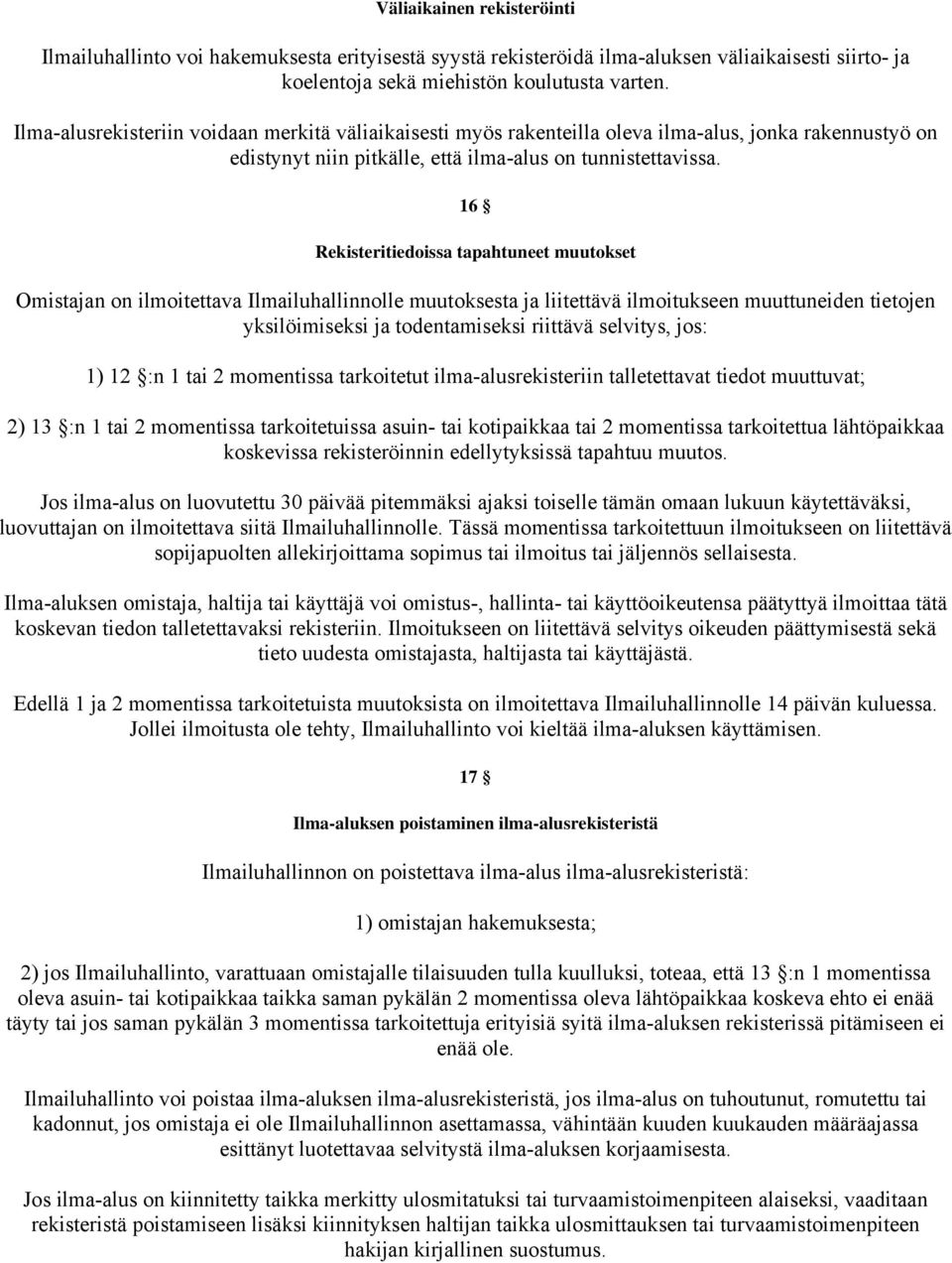 Väliaikainen rekisteröinti

Ilmailuhallinto voi hakemuksesta erityisestä syystä rekisteröidä ilma-aluksen väliaikaisesti siirto- ja koelentoja sekä miehistön koulutusta varten.

Ilma-alusrekisteriin voidaan merkitä väliaikaisesti myös rakenteilla oleva ilma-alus, jonka rakennustyö on edistynyt niin pitkälle, että ilma-alus on tunnistettavissa.

16 §

Rekisteritiedoissa tapahtuneet muutokset

Omistajan on ilmoitettava Ilmailuhallinnolle muutoksesta ja liitettävä ilmoitukseen muuttuneiden tietojen yksilöimiseksi ja todentamiseksi riittävä selvitys, jos:

1) 12 §:n 1 tai 2 momentissa tarkoitetut ilma-alusrekisteriin talletettavat tiedot muuttuvat;

2) 13 §:n 1 tai 2 momentissa tarkoitetuissa asuin- tai kotipaikkaa tai 2 momentissa tarkoitettua lähtöpaikkaa koskevissa rekisteröinnin edellytyksissä tapahtuu muutos.

Jos ilma-alus on luovutettu 30 päivää pitemmäksi ajaksi toiselle tämän omaan lukuun käytettäväksi, luovuttajan on ilmoitettava siitä Ilmailuhallinnolle. Tässä momentissa tarkoitettuun ilmoitukseen on liitettävä sopijapuolten allekirjoittama sopimus tai ilmoitus tai jäljennös sellaisesta.

Ilma-aluksen omistaja, haltija tai käyttäjä voi omistus-, hallinta- tai käyttöoikeutensa päätyttyä ilmoittaa tätä koskevan tiedon talletettavaksi rekisteriin. Ilmoitukseen on liitettävä selvitys oikeuden päättymisestä sekä tieto uudesta omistajasta, haltijasta tai käyttäjästä.

Edellä 1 ja 2 momentissa tarkoitetuista muutoksista on ilmoitettava Ilmailuhallinnolle 14 päivän kuluessa. Jollei ilmoitusta ole tehty, Ilmailuhallinto voi kieltää ilma-aluksen käyttämisen.

17 §

Ilma-aluksen poistaminen ilma-alusrekisteristä

Ilmailuhallinnon on poistettava ilma-alus ilma-alusrekisteristä:

1) omistajan hakemuksesta;

2) jos Ilmailuhallinto, varattuaan omistajalle tilaisuuden tulla kuulluksi, toteaa, että 13 §:n 1 momentissa oleva asuin- tai kotipaikkaa taikka saman pykälän 2 momentissa oleva lähtöpaikkaa koskeva ehto ei enää täyty tai jos saman pykälän 3 momentissa tarkoitettuja erityisiä syitä ilma-aluksen rekisterissä pitämiseen ei enää ole.

Ilmailuhallinto voi poistaa ilma-aluksen ilma-alusrekisteristä, jos ilma-alus on tuhoutunut, romutettu tai kadonnut, jos omistaja ei ole Ilmailuhallinnon asettamassa, vähintään kuuden kuukauden määräajassa esittänyt luotettavaa selvitystä ilma-aluksen korjaamisesta.

Jos ilma-alus on kiinnitetty taikka merkitty ulosmitatuksi tai turvaamistoimenpiteen alaiseksi, vaaditaan rekisteristä poistamiseen lisäksi kiinnityksen haltijan taikka ulosmittauksen tai turvaamistoimenpiteen hakijan kirjallinen suostumus.